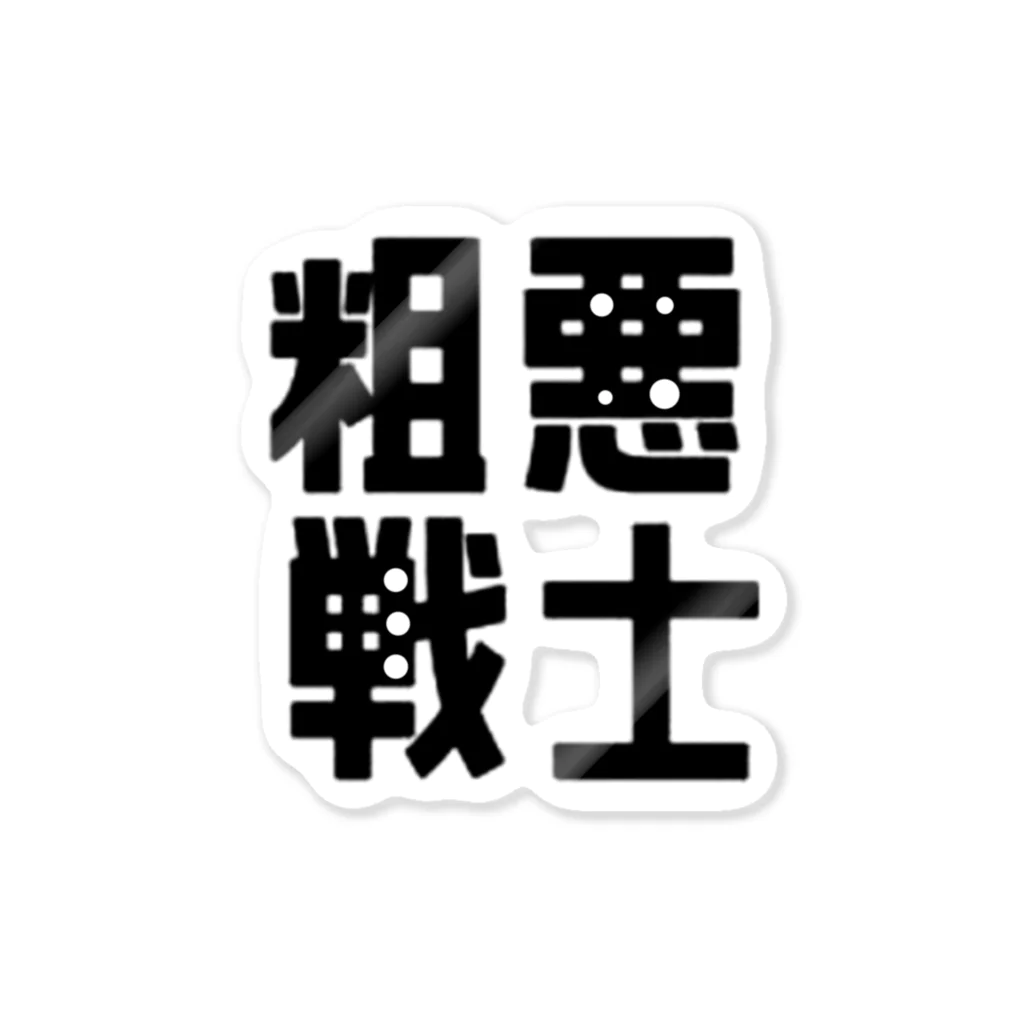 粗悪
戦士